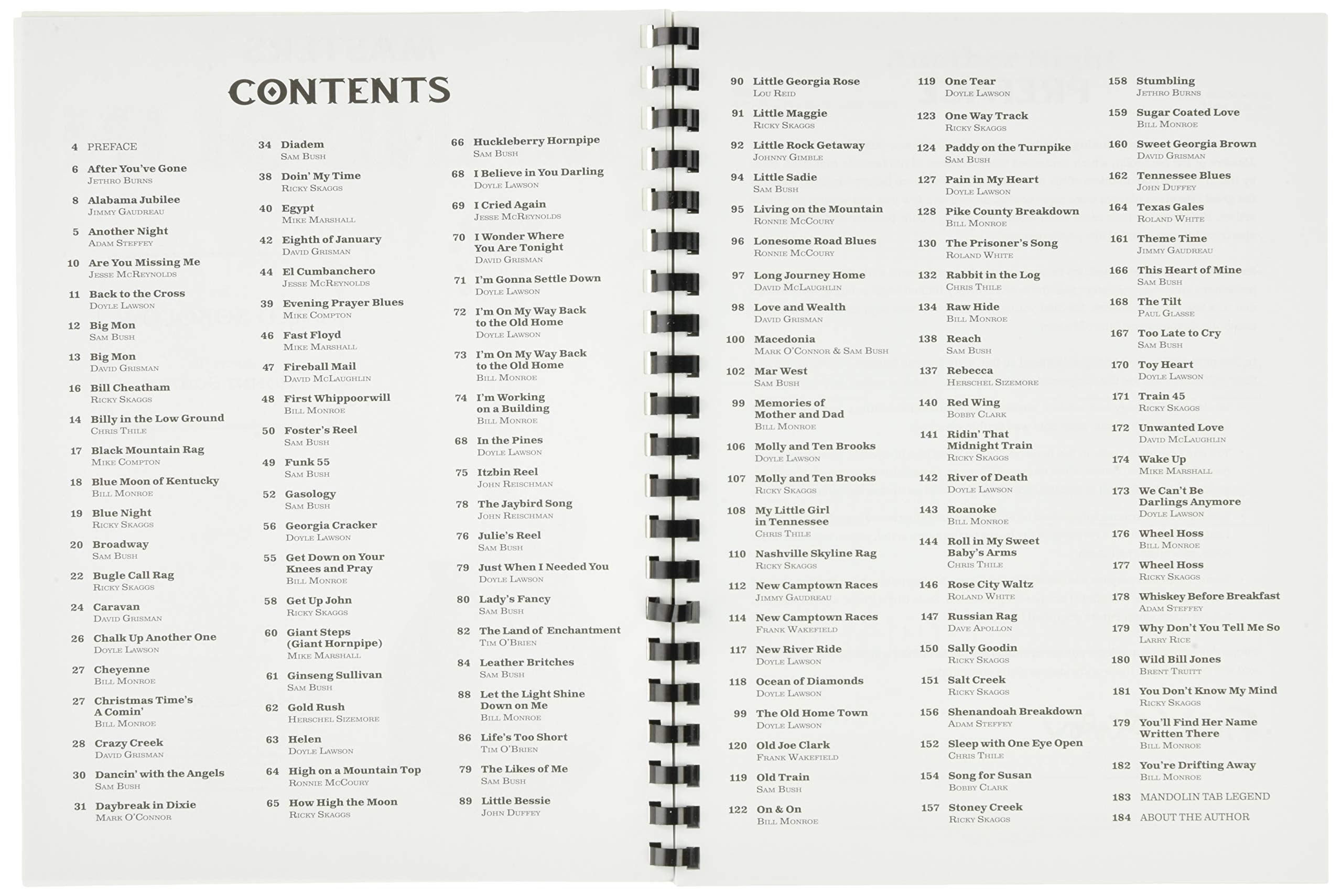 CONTENTS

4 PREFACE

6 After You've Gone
Jethro Burns

8 Alabama Jubilee
Jimmy Gaudreau

5 Another Night
Adam Steffey

10 Are You Missing Me
Jesse McReynolds

11 Back to the Cross
Doyle Lawson

12 Big Mon
Sam Bush

13 Big Mon
David Grisman

16 Bill Cheatham
Ricky Skaggs

14 Billy in the Low Ground
Chris Thile

17 Black Mountain Rag
Mike Compton

18 Blue Moon of Kentucky
Bill Monroe

19 Blue Night
Ricky Skaggs

20 Broadway
Sam Bush

22 Bugle Call Rag
Ricky Skaggs

24 Caravan
David Grisman

26 Chalk Up Another One
Doyle Lawson

27 Cheyenne
Bill Monroe

27 Christmas Time's A Comin'
Bill Monroe

28 Crazy Creek
David Grisman

30 Dancin' with the Angels
Sam Bush

31 Daybreak in Dixie
Mark O'Connor

34 Diadem
Sam Bush

38 Doin' My Time
Ricky Skaggs

40 Egypt
Mike Marshall

42 Eighth of January
David Grisman

44 El Cumbanchero
Jesse McReynolds

39 Evening Prayer Blues
Mike Compton

46 Fast Floyd
Mike Marshall

47 Fireball Mail
David McLaughlin

48 First Whippoorwill
Bill Monroe

50 Foster's Reel
Sam Bush

49 Funk 55
Sam Bush

52 Gasology
Sam Bush

56 Georgia Cracker
Doyle Lawson

55 Get Down on Your Knees and Pray
Bill Monroe

58 Get Up John
Ricky Skaggs

60 Giant Steps (Giant Hornpipe)
Mike Marshall

61 Ginseng Sullivan
Sam Bush

62 Gold Rush
Herschel Sizemore

63 Helen
Doyle Lawson

64 High on a Mountain Top
Ronnie McCoury

65 How High the Moon
Ricky Skaggs

66 Huckleberry Hornpipe
Sam Bush

68 I Believe in You Darling
Doyle Lawson

69 I Cried Again
Jesse McReynolds

70 I Wonder Where You Are Tonight
David Grisman

71 I'm Gonna Settle Down
Doyle Lawson

72 I'm On My Way Back to the Old Home
Doyle Lawson

73 I'm On My Way Back to the Old Home
Bill Monroe

74 I'm Working on a Building
Bill Monroe

68 In the Pines
Doyle Lawson

75 Itzbin Reel
John Reischman

78 The Jaybird Song
John Reischman

76 Julie's Reel
Sam Bush

79 Just When I Needed You
Doyle Lawson

80 Lady's Fancy
Sam Bush

82 The Land of Enchantment
Tim O'Brien

84 Leather Britches
Sam Bush

88 Let the Light Shine Down on Me
Bill Monroe

86 Life's Too Short
Tim O'Brien

79 The Likes of Me
Sam Bush

89 Little Bessie
John Duffey

90 Little Georgia Rose
Lou Reid

91 Little Maggie
Ricky Skaggs

92 Little Rock Getaway
Johnny Gimble

94 Little Sadie
Sam Bush

95 Living on the Mountain
Ronnie McCoury

96 Lonesome Road Blues
Ronnie McCoury

97 Long Journey Home
David McLaughlin

98 Love and Wealth
David Grisman

100 Macedonia
Mark O'Connor & Sam Bush

102 Mar West
Sam Bush

99 Memories of Mother and Dad
Bill Monroe

106 Molly and Ten Brooks
Doyle Lawson

107 Molly and Ten Brooks
Ricky Skaggs

108 My Little Girl in Tennessee
Chris Thile

110 Nashville Skyline Rag
Ricky Skaggs

112 New Camptown Races
Jimmy Gaudreau

114 New Camptown Races
Frank Wakefield

117 New River Ride
Doyle Lawson

118 Ocean of Diamonds
Doyle Lawson

99 The Old Home Town
Doyle Lawson

120 Old Joe Clark
Frank Wakefield

119 Old Train
Sam Bush

122 On & On
Bill Monroe

119 One Tear
Doyle Lawson

123 One Way Track
Ricky Skaggs

124 Paddy on the Turnpike
Sam Bush

127 Pain in My Heart
Doyle Lawson

128 Pike County Breakdown
Bill Monroe

130 The Prisoner's Song
Roland White

132 Rabbit in the Log
Chris Thile

134 Raw Hide
Bill Monroe

138 Reach
Sam Bush

137 Rebecca
Herschel Sizemore

140 Red Wing
Bobby Clark

141 Ridin' That Midnight Train
Ricky Skaggs

142 River of Death
Doyle Lawson

143 Roanoke
Bill Monroe

144 Roll in My Sweet Baby's Arms
Chris Thile

146 Rose City Waltz
Roland White

147 Russian Rag
Dave Apollon

150 Sally Goodin
Ricky Skaggs

151 Salt Creek
Ricky Skaggs

156 Shenandoah Breakdown
Adam Steffey

152 Sleep with One Eye Open
Chris Thile

154 Song for Susan
Bobby Clark

157 Stoney Creek
Ricky Skaggs

158 Stumbling
Jethro Burns

159 Sugar Coated Love
Bill Monroe

160 Sweet Georgia Brown
David Grisman

162 Tennessee Blues
John Duffey

164 Texas Gales
Roland White

161 Theme Time
Jimmy Gaudreau

166 This Heart of Mine
Sam Bush

168 The Tilt
Paul Glasse

167 Too Late to Cry
Sam Bush

170 Toy Heart
Doyle Lawson

171 Train 45
Ricky Skaggs

172 Unwanted Love
David McLaughlin

174 Wake Up
Mike Marshall

173 We Can't Be Darlings Anymore
Doyle Lawson

176 Wheel Hoss
Bill Monroe

177 Wheel Hoss
Ricky Skaggs

178 Whiskey Before Breakfast
Adam Steffey

179 Why Don't You Tell Me So
Larry Rice

180 Wild Bill Jones
Brent Truitt

181 You Don't Know My Mind
Ricky Skaggs

179 You'll Find Her Name Written There
Bill Monroe

182 You're Drifting Away
Bill Monroe

183 MANDOLIN TAB LEGEND

184 ABOUT THE AUTHOR